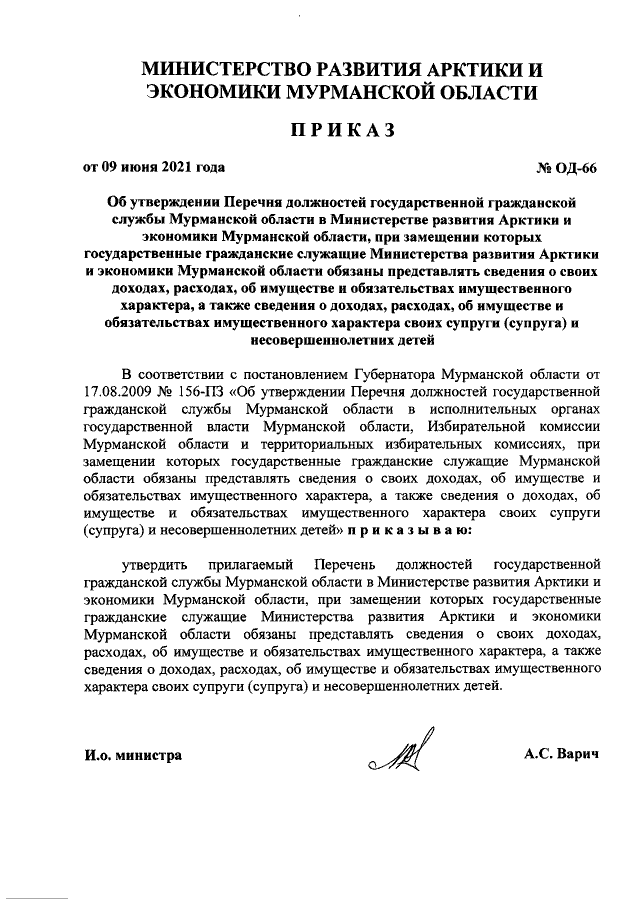 МИНИСТЕРСТВО РАЗВИТИЯ АРКТИКИ И ЭКОНОМИКИ МУРМАНСКОЙ ОБЛАСТИ

ПРИКАЗ

от 09 июня 2021 года

№ ОД-66

Об утверждении Перечня должностей государственной гражданской службы Мурманской области в Министерстве развития Арктики и экономики Мурманской области, при замещении которых государственные гражданские служащие Министерства развития Арктики и экономики Мурманской области обязаны представлять сведения о своих доходах, расходах, об имуществе и обязательствах имущественного характера, а также сведения о доходах, расходах, об имуществе и обязательствах имущественного характера своих супруги (супруга) и несовершеннолетних детей

В соответствии с постановлением Губернатора Мурманской области от 17.08.2009 № 156-ПЗ «Об утверждении Перечня должностей государственной гражданской службы Мурманской области в исполнительных органах государственной власти Мурманской области, Избирательной комиссии Мурманской области и территориальных избирательных комиссиях, при замещении которых государственные гражданские служащие Мурманской области обязаны представлять сведения о своих доходах, об имуществе и обязательствах имущественного характера, а также сведения о доходах, об имуществе и обязательствах имущественного характера своих супруги (супруга) и несовершеннолетних детей» приказываю:

утвердить прилагаемый Перечень должностей государственной гражданской службы Мурманской области в Министерстве развития Арктики и экономики Мурманской области, при замещении которых государственные гражданские служащие Министерства развития Арктики и экономики Мурманской области обязаны представлять сведения о своих доходах, расходах, об имуществе и обязательствах имущественного характера, а также сведения о доходах, расходах, об имуществе и обязательствах имущественного характера своих супруги (супруга) и несовершеннолетних детей.

И.о. министра

А.С. Варич